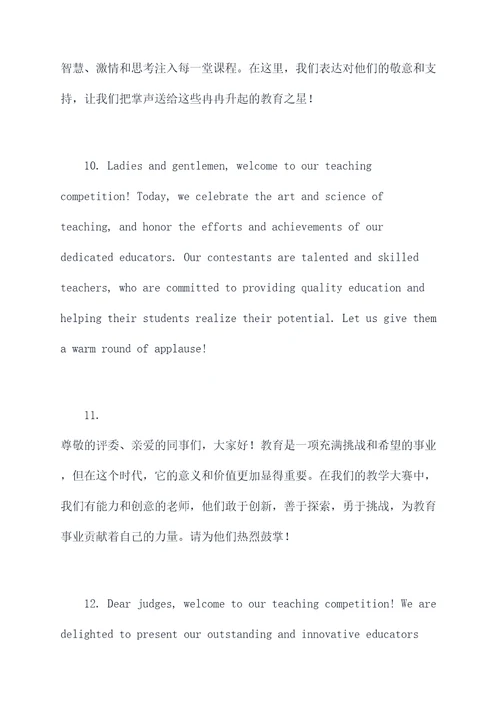 智慧、激情和思考注入每一堂课程。在这里，我们表达对他们的敬意和支持，让我们把掌声送给这些冉冉升起的教育之星！

10. Ladies and gentlemen, welcome to our teaching competition! Today, we celebrate the art and science of teaching, and honor the efforts and achievements of our dedicated educators. Our contestants are talented and skilled teachers, who are committed to providing quality education and helping their students realize their potential. Let us give them a warm round of applause!

11.
尊敬的评委、亲爱的同事们，大家好！教育是一项充满挑战和希望的事业，但在这个时代，它的意义和价值更加显得重要。在我们的教学大赛中，我们有能力和创意的老师，他们敢于创新，善于探索，勇于挑战，为教育事业贡献着自己的力量。请为他们热烈鼓掌！

12. Dear judges, welcome to our teaching competition! We are delighted to present our outstanding and innovative educators